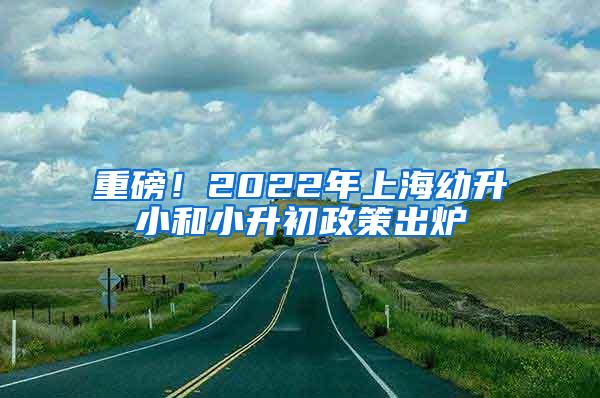 重磅！2022年上海幼升小和小升初政策出炉